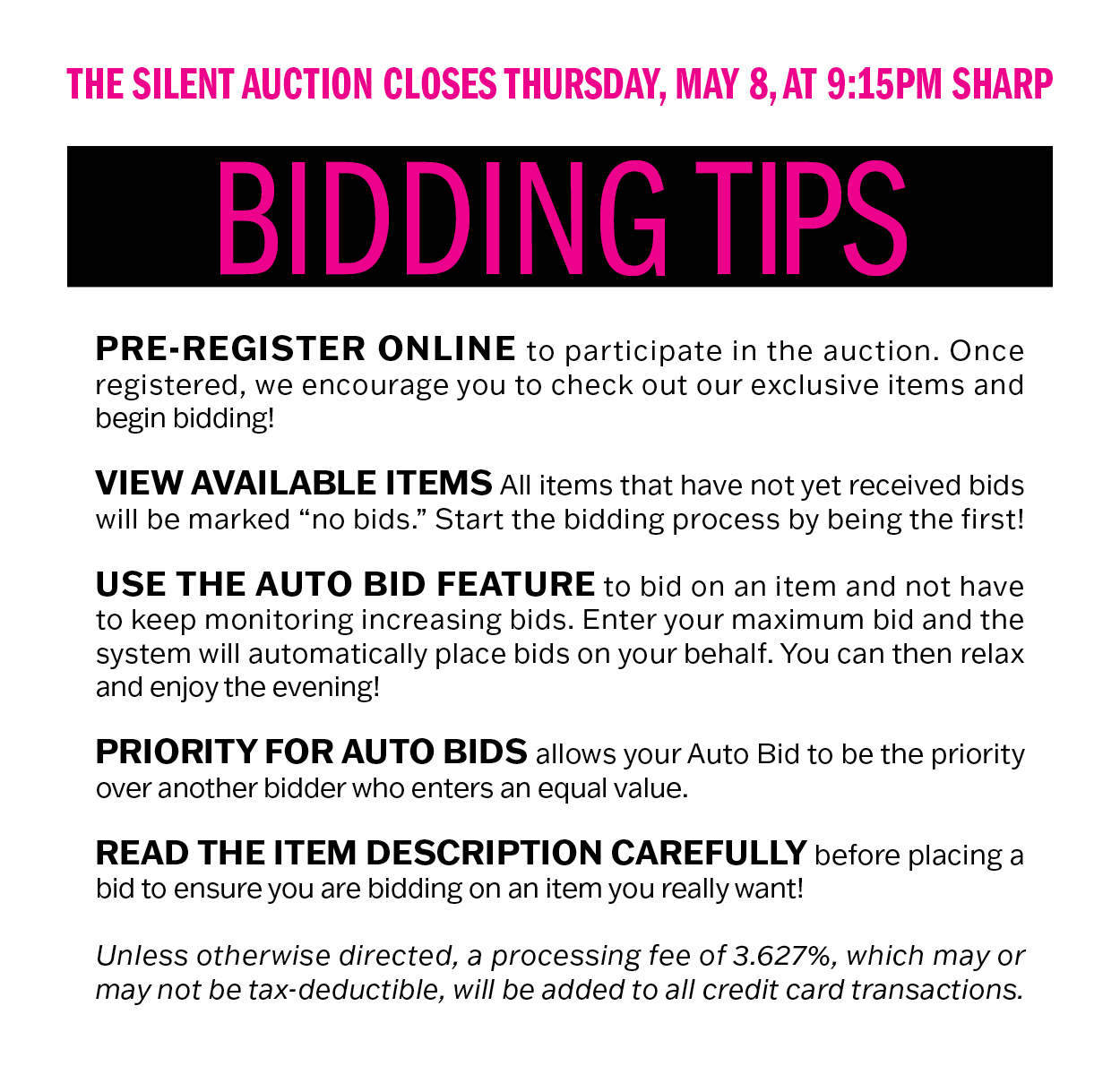 THE SILENT AUCTION CLOSES THURSDAY, MAY 8, AT 9:15PM SHARP

BIDDING TIPS

PRE-REGISTER ONLINE to participate in the auction. Once registered, we encourage you to check out our exclusive items and begin bidding!

VIEW AVAILABLE ITEMS All items that have not yet received bids will be marked "no bids." Start the bidding process by being the first!

USE THE AUTO BID FEATURE to bid on an item and not have to keep monitoring increasing bids. Enter your maximum bid and the system will automatically place bids on your behalf. You can then relax and enjoy the evening!

PRIORITY FOR AUTO BIDS allows your Auto Bid to be the priority over another bidder who enters an equal value.

READ THE ITEM DESCRIPTION CAREFULLY before placing a bid to ensure you are bidding on an item you really want!

Unless otherwise directed, a processing fee of 3.627%, which may or may not be tax-deductible, will be added to all credit card transactions.